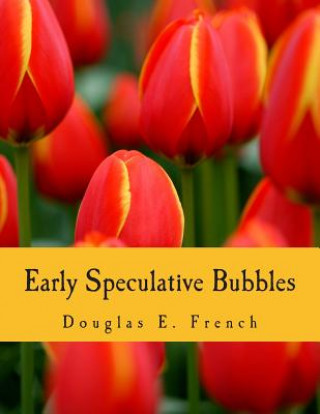 Early Speculative Bubbles

Douglas E. French